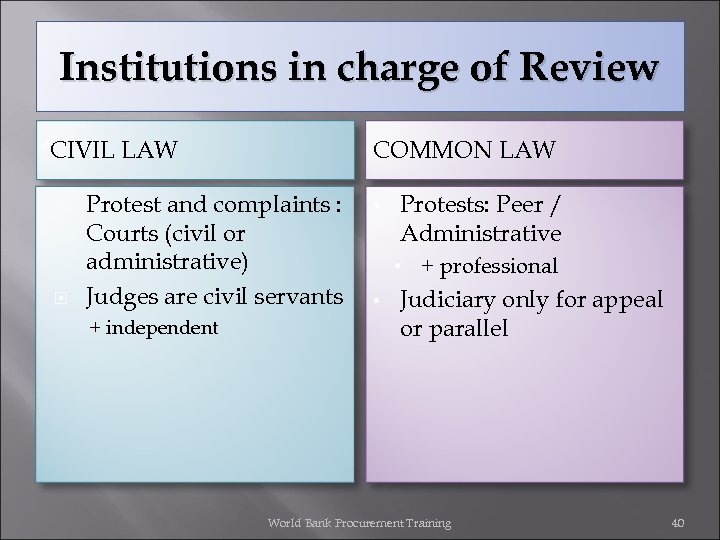 Institutions in charge of Review

CIVIL LAW

Protest and complaints : Courts (civil or administrative)

Judges are civil servants
+ independent

COMMON LAW

Protests: Peer / Administrative
+ professional

Judiciary only for appeal or parallel

World Bank Procurement Training

40